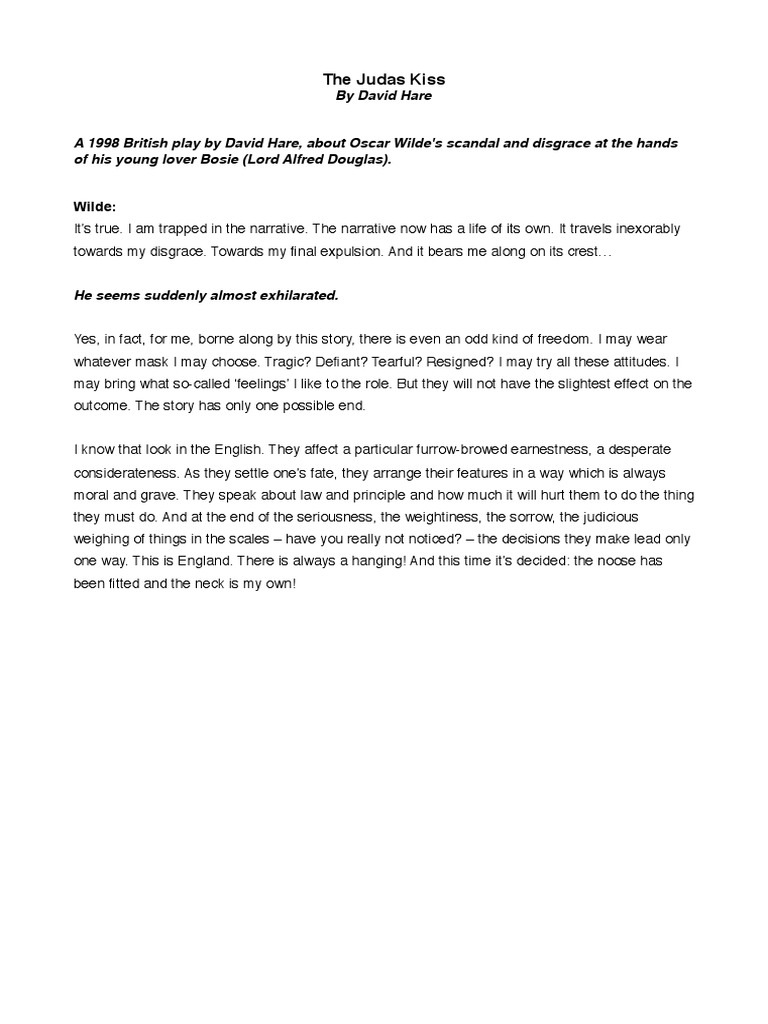 The Judas Kiss
By David Hare

A 1998 British play by David Hare, about Oscar Wilde's scandal and disgrace at the hands of his young lover Bosie (Lord Alfred Douglas).

Wilde:
It's true. I am trapped in the narrative. The narrative now has a life of its own. It travels inexorably towards my disgrace. Towards my final expulsion. And it bears me along on its crest…

He seems suddenly almost exhilarated.

Yes, in fact, for me, borne along by this story, there is even an odd kind of freedom. I may wear whatever mask I may choose. Tragic? Defiant? Tearful? Resigned? I may try all these attitudes. I may bring what so-called 'feelings' I like to the role. But they will not have the slightest effect on the outcome. The story has only one possible end.

I know that look in the English. They affect a particular furrow-browed earnestness, a desperate considerateness. As they settle one's fate, they arrange their features in a way which is always moral and grave. They speak about law and principle and how much it will hurt them to do the thing they must do. And at the end of the seriousness, the weightiness, the sorrow, the judicious weighing of things in the scales – have you really not noticed? – the decisions they make lead only one way. This is England. There is always a hanging! And this time it's decided: the noose has been fitted and the neck is my own!